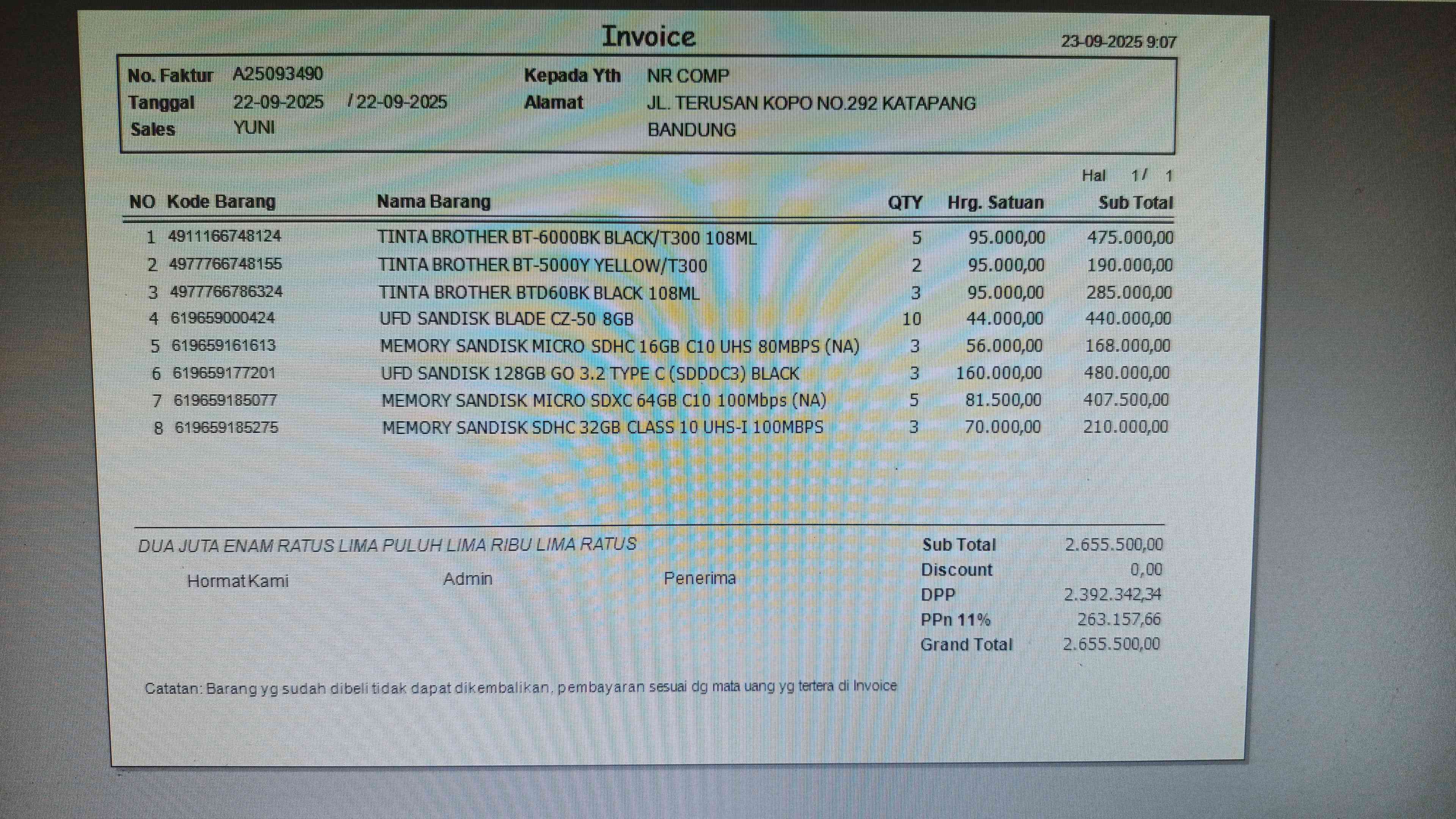 Invoice

23-09-2025 9:07

No. Faktur A25093490
Tanggal 22-09-2025 / 22-09-2025
Sales YUNI

Kepada Yth NR COMP
Alamat JL. TERUSAN KOPO NO.292 KATAPANG BANDUNG

Hal 1/ 1

| NO | Kode Barang | Nama Barang | QTY | Hrg. Satuan | Sub Total |
|---|---|---|---|---|---|
| 1 | 4911166748124 | TINTA BROTHER BT-6000BK BLACK/T300 108ML | 5 | 95.000,00 | 475.000,00 |
| 2 | 4977766748155 | TINTA BROTHER BT-5000Y YELLOW/T300 | 2 | 95.000,00 | 190.000,00 |
| 3 | 4977766786324 | TINTA BROTHER BTD60BK BLACK 108ML | 3 | 95.000,00 | 285.000,00 |
| 4 | 619659000424 | UFD SANDISK BLADE CZ-50 8GB | 10 | 44.000,00 | 440.000,00 |
| 5 | 619659161613 | MEMORY SANDISK MICRO SDHC 16GB C10 UHS 80MBPS (NA) | 3 | 56.000,00 | 168.000,00 |
| 6 | 619659177201 | UFD SANDISK 128GB GO 3.2 TYPE C (SDDDC3) BLACK | 3 | 160.000,00 | 480.000,00 |
| 7 | 619659185077 | MEMORY SANDISK MICRO SDXC 64GB C10 100Mbps (NA) | 5 | 81.500,00 | 407.500,00 |
| 8 | 619659185275 | MEMORY SANDISK SDHC 32GB CLASS 10 UHS-I 100MBPS | 3 | 70.000,00 | 210.000,00 |

DUA JUTA ENAM RATUS LIMA PULUH LIMA RIBU LIMA RATUS

Hormat Kami Admin Penerima

| Sub Total | 2.655.500,00 |
|---|---|
| Discount | 0,00 |
| DPP | 2.392.342,34 |
| PPn 11% | 263.157,66 |
| Grand Total | 2.655.500,00 |

Catatan: Barang yg sudah dibeli tidak dapat dikembalikan, pembayaran sesuai dg mata uang yg tertera di Invoice